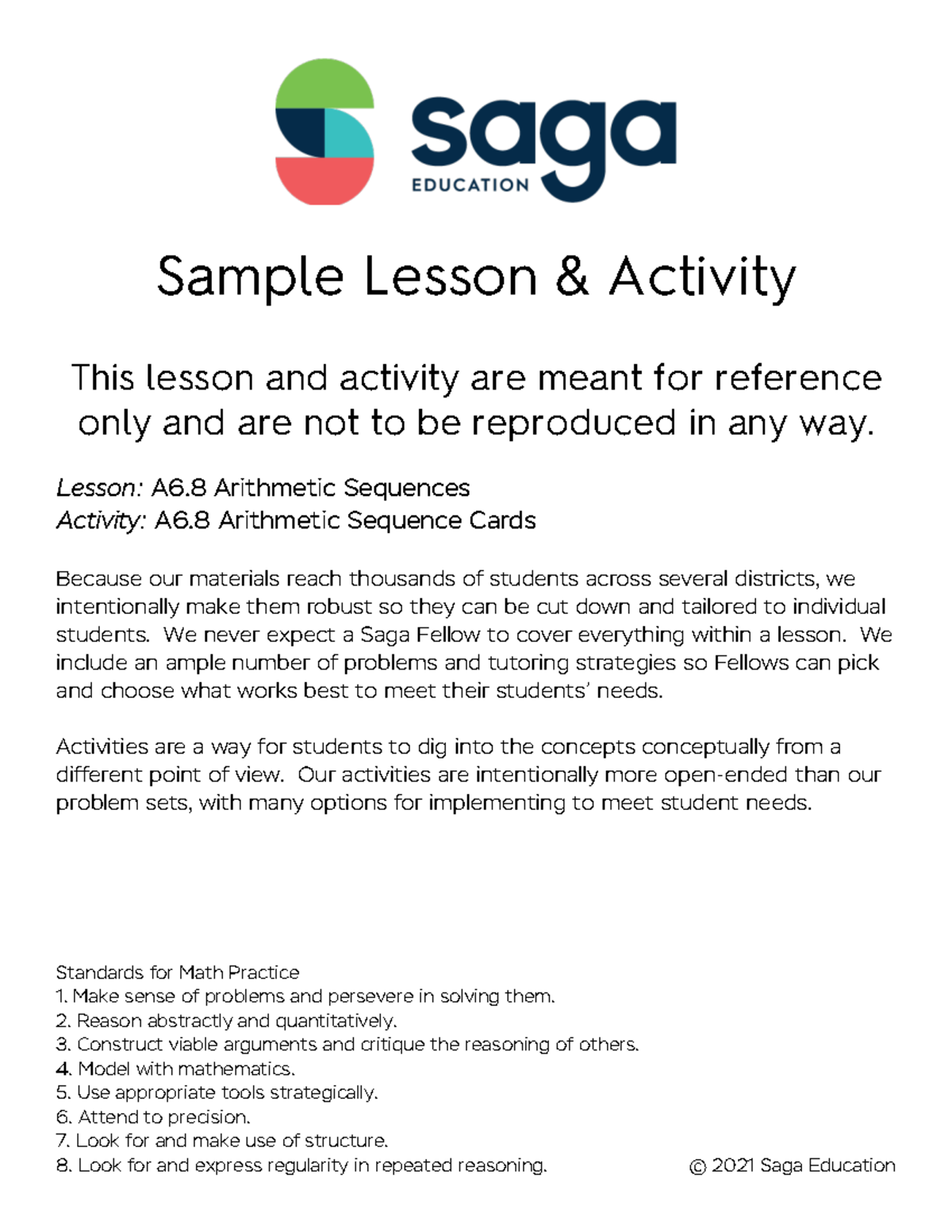 saga
EDUCATION

Sample Lesson & Activity

This lesson and activity are meant for reference only and are not to be reproduced in any way.

Lesson: A6.8 Arithmetic Sequences
Activity: A6.8 Arithmetic Sequence Cards

Because our materials reach thousands of students across several districts, we intentionally make them robust so they can be cut down and tailored to individual students. We never expect a Saga Fellow to cover everything within a lesson. We include an ample number of problems and tutoring strategies so Fellows can pick and choose what works best to meet their students' needs.

Activities are a way for students to dig into the concepts conceptually from a different point of view. Our activities are intentionally more open-ended than our problem sets, with many options for implementing to meet student needs.

Standards for Math Practice
1. Make sense of problems and persevere in solving them.
2. Reason abstractly and quantitatively.
3. Construct viable arguments and critique the reasoning of others.
4. Model with mathematics.
5. Use appropriate tools strategically.
6. Attend to precision.
7. Look for and make use of structure.
8. Look for and express regularity in repeated reasoning.

© 2021 Saga Education